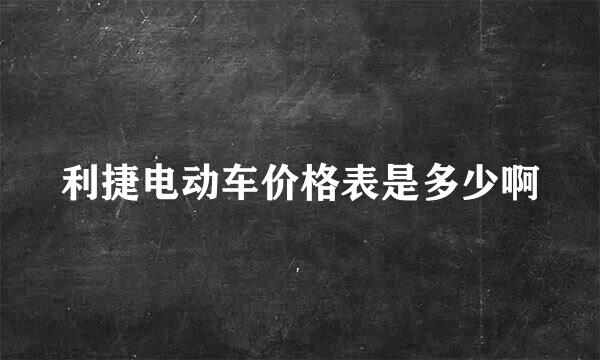 利捷电动车价格表是多少啊